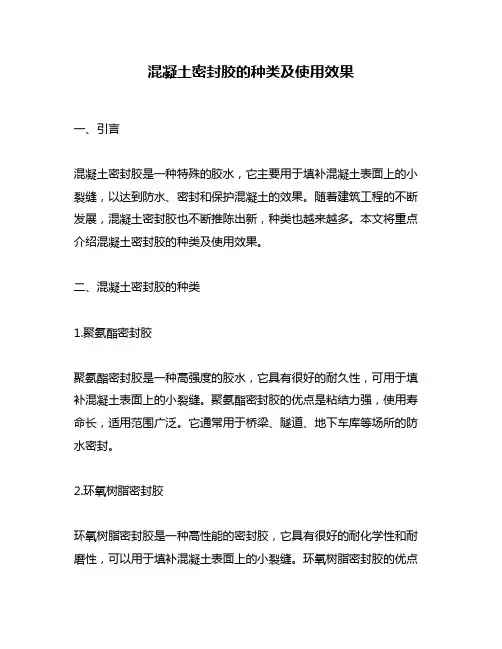 混凝土密封胶的种类及使用效果

一、引言

混凝土密封胶是一种特殊的胶水，它主要用于填补混凝土表面上的小裂缝，以达到防水、密封和保护混凝土的效果。随着建筑工程的不断发展，混凝土密封胶也不断推陈出新，种类也越来越多。本文将重点介绍混凝土密封胶的种类及使用效果。

二、混凝土密封胶的种类

1.聚氨酯密封胶

聚氨酯密封胶是一种高强度的胶水，它具有很好的耐久性，可用于填补混凝土表面上的小裂缝。聚氨酯密封胶的优点是粘结力强，使用寿命长，适用范围广泛。它通常用于桥梁、隧道、地下车库等场所的防水密封。

2.环氧树脂密封胶

环氧树脂密封胶是一种高性能的密封胶，它具有很好的耐化学性和耐磨性，可以用于填补混凝土表面上的小裂缝。环氧树脂密封胶的优点